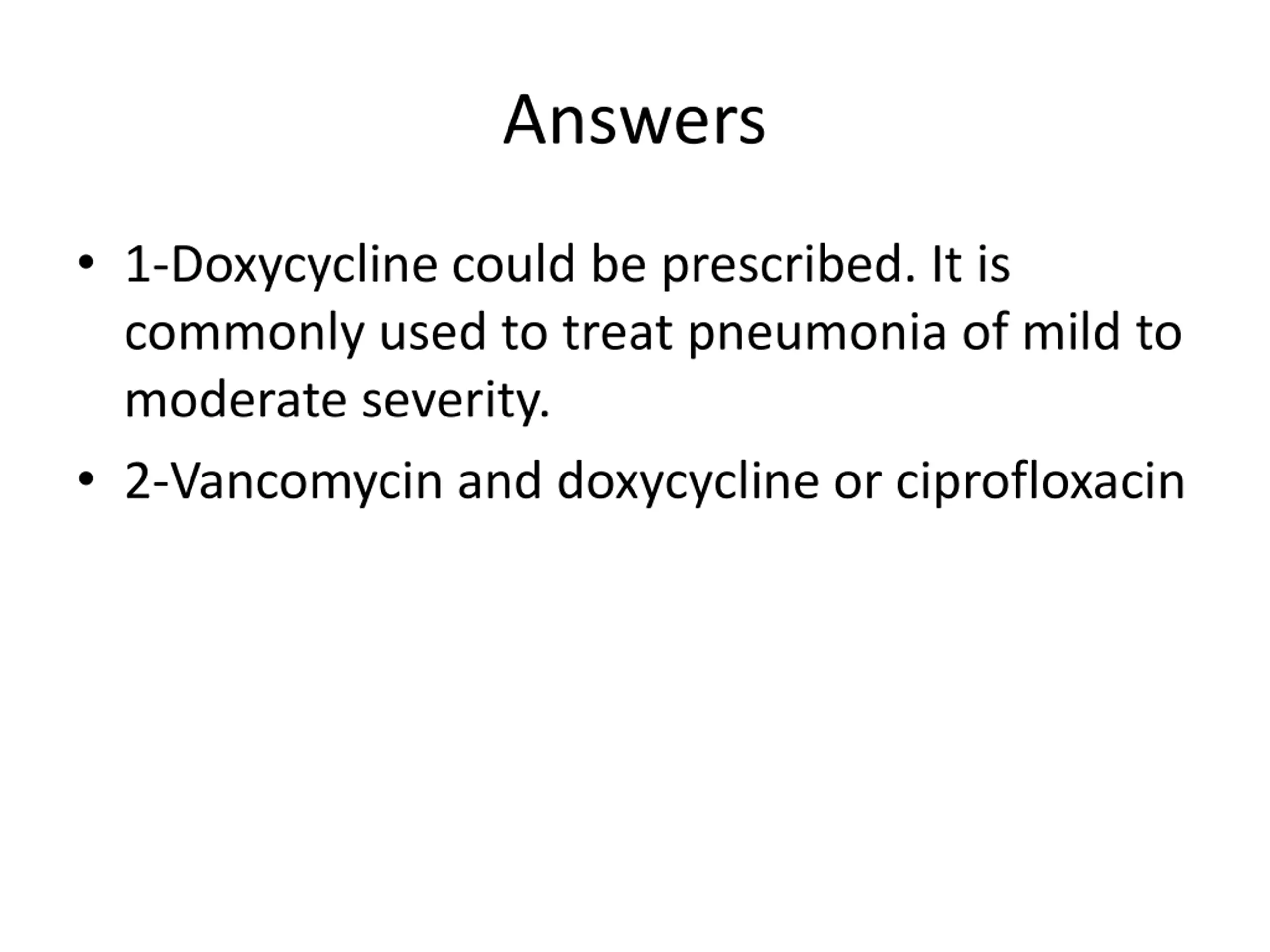 Answers

• 1-Doxycycline could be prescribed. It is commonly used to treat pneumonia of mild to moderate severity.

• 2-Vancomycin and doxycycline or ciprofloxacin